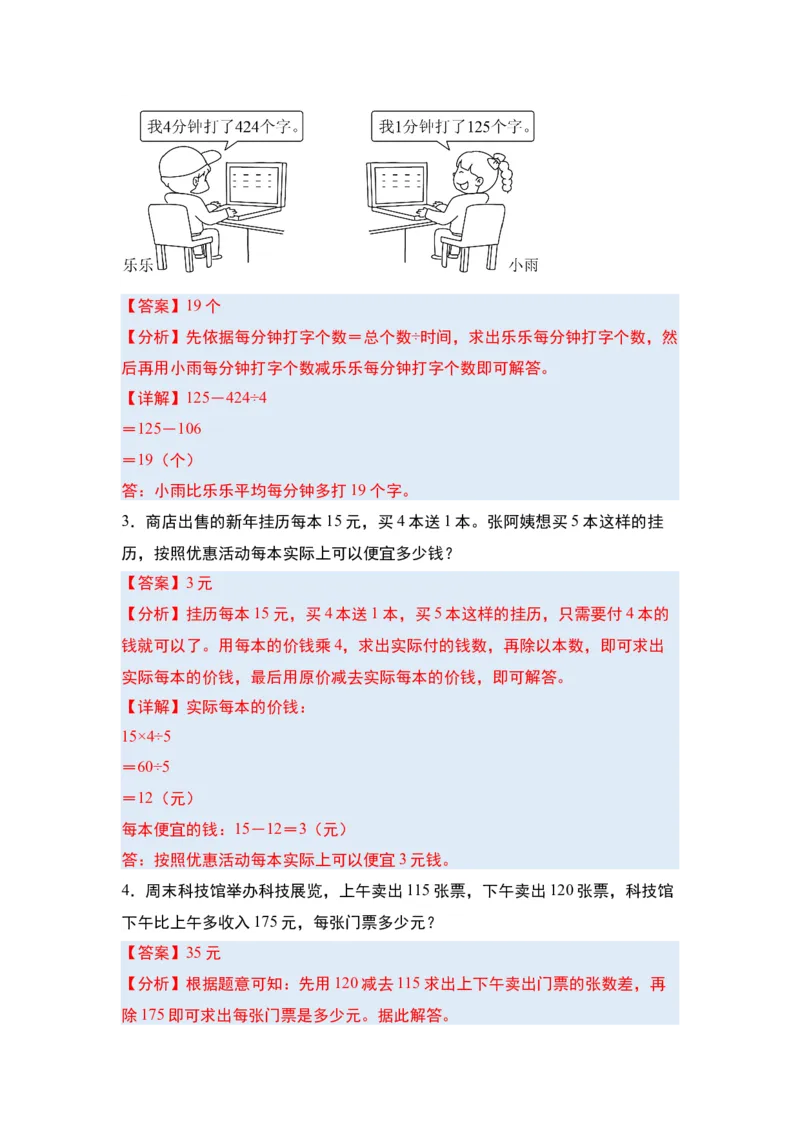 我4分钟打了424个字。

我1分钟打了125个字。

乐乐

小雨

【答案】19个

【分析】先依据每分钟打字个数＝总个数÷时间，求出乐乐每分钟打字个数，然后再用小雨每分钟打字个数减乐乐每分钟打字个数即可解答。

【详解】$125-424\div4$

$=125-106$

$=19$（个）

答：小雨比乐乐平均每分钟多打19个字。

3．商店出售的新年挂历每本15元，买4本送1本。张阿姨想买5本这样的挂历，按照优惠活动每本实际上可以便宜多少钱？

【答案】3元

【分析】挂历每本15元，买4本送1本，买5本这样的挂历，只需要付4本的钱就可以了。用每本的价钱乘4，求出实际付的钱数，再除以本数，即可求出实际每本的价钱，最后用原价减去实际每本的价钱，即可解答。

【详解】实际每本的价钱：

$15\times4\div5$

$=60\div5$

$=12$（元）

每本便宜的钱：$15-12=3$（元）

答：按照优惠活动每本实际上可以便宜3元钱。

4．周末科技馆举办科技展览，上午卖出115张票，下午卖出120张票，科技馆下午比上午多收入175元，每张门票多少元？

【答案】35元

【分析】根据题意可知：先用120减去115求出上下午卖出门票的张数差，再除175即可求出每张门票是多少元。据此解答。